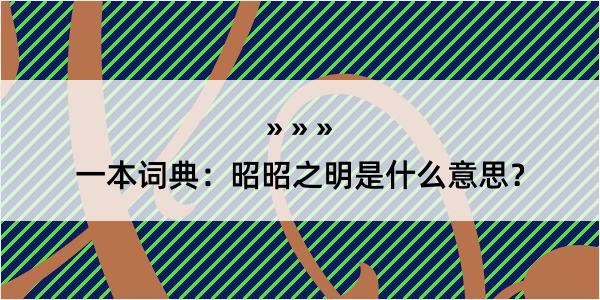 » » »

一本词典：昭昭之明是什么意思？